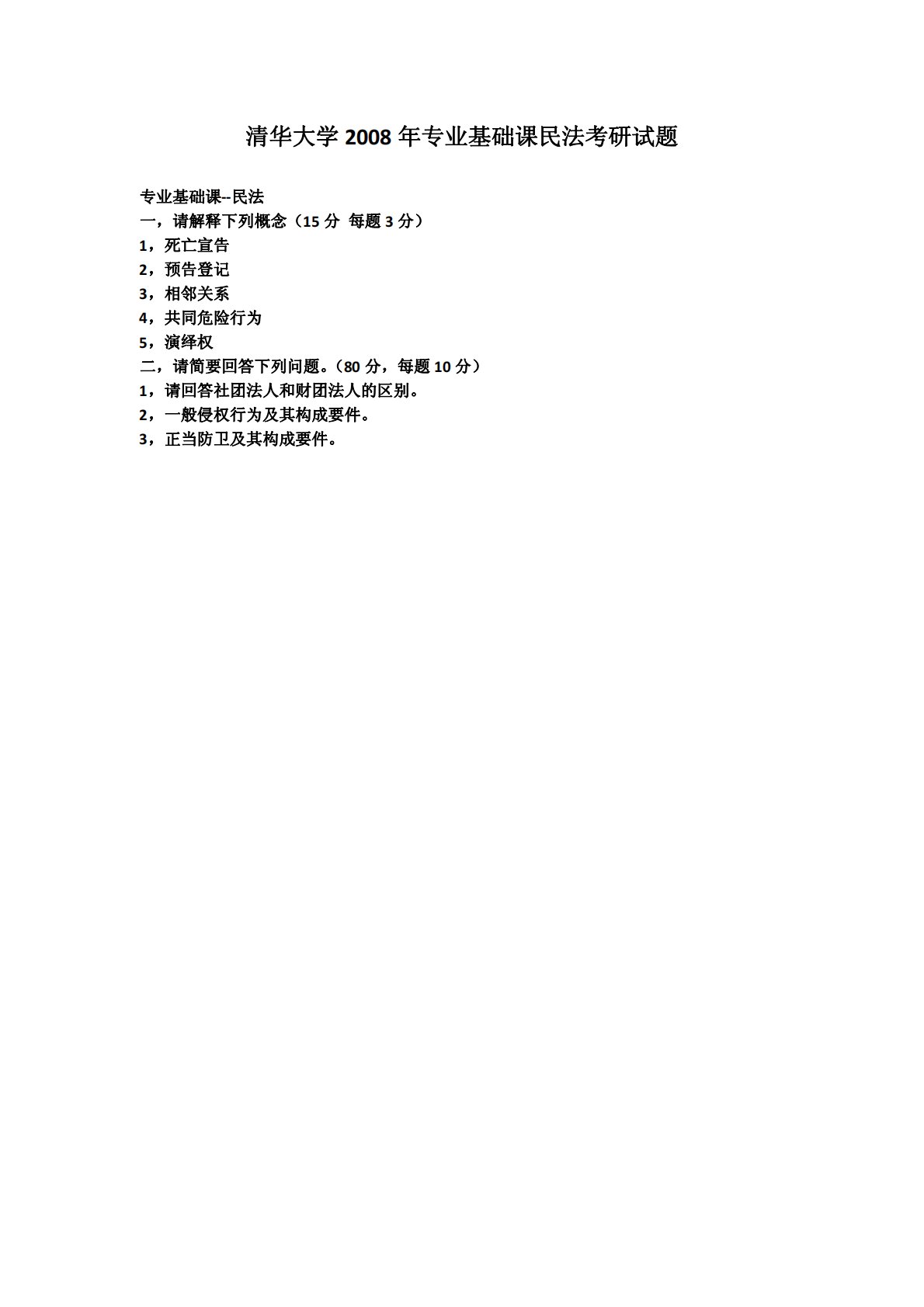 清华大学2008年专业基础课民法考研试题

专业基础课--民法
一，请解释下列概念（15分 每题3分）
1，死亡宣告
2，预告登记
3，相邻关系
4，共同危险行为
5，演绎权
二，请简要回答下列问题。（80分，每题10分）
1，请回答社团法人和财团法人的区别。
2，一般侵权行为及其构成要件。
3，正当防卫及其构成要件。